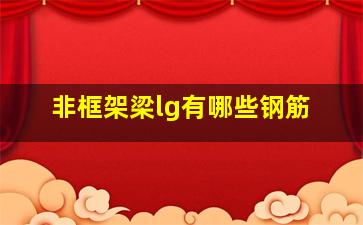 非框架梁lg有哪些钢筋